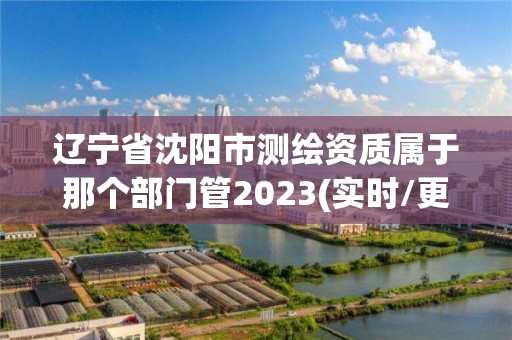 辽宁省沈阳市测绘资质属于那个部门管2023(实时/更